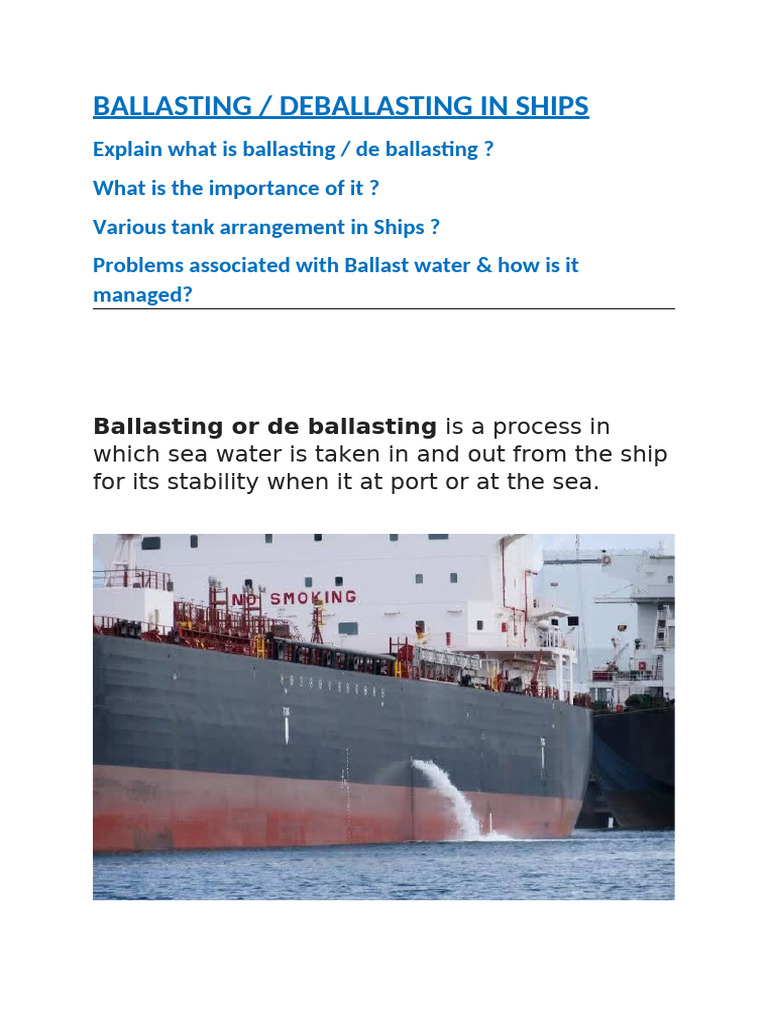 BALLASTING / DEBALLASTING IN SHIPS

Explain what is ballasting / de ballasting ?

What is the importance of it ?

Various tank arrangement in Ships ?

Problems associated with Ballast water & how is it managed?

Ballasting or de ballasting is a process in which sea water is taken in and out from the ship for its stability when it at port or at the sea.

NO SMOKING